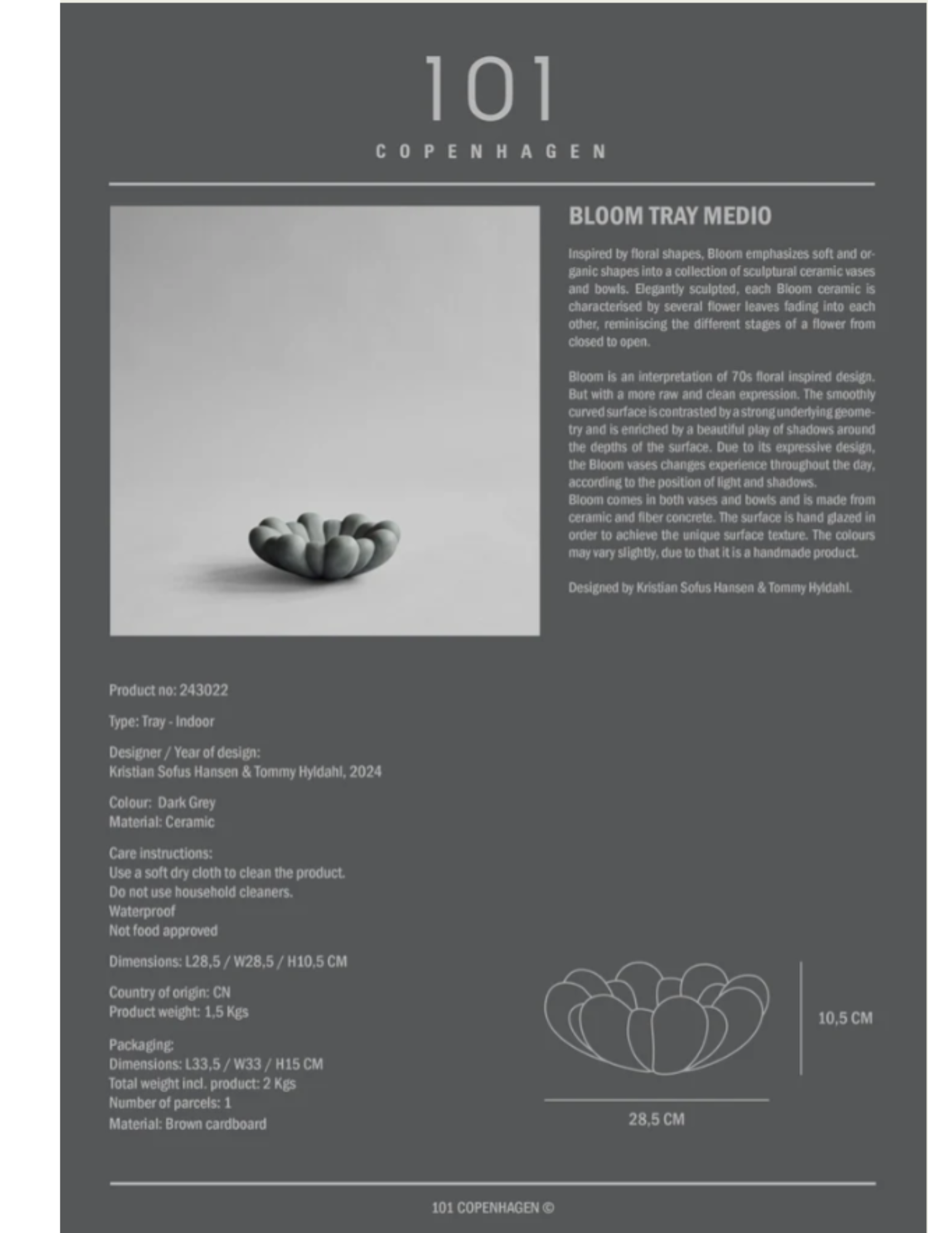 101
COPENHAGEN

BLOOM TRAY MEDIO

Inspired by floral shapes, Bloom emphasizes soft and organic shapes into a collection of sculptural ceramic vases and bowls. Elegantly sculpted, each Bloom ceramic is characterised by several flower leaves fading into each other, reminiscing the different stages of a flower from closed to open.

Bloom is an interpretation of 70s floral inspired design. But with a more raw and clean expression. The smoothly curved surface is contrasted by a strong underlying geometry and is enriched by a beautiful play of shadows around the depths of the surface. Due to its expressive design, the Bloom vases changes experience throughout the day, according to the position of light and shadows.
Bloom comes in both vases and bowls and is made from ceramic and fiber concrete. The surface is hand glazed in order to achieve the unique surface texture. The colours may vary slightly, due to that it is a handmade product.

Designed by Kristian Sofus Hansen & Tommy Hyldahl.

Product no: 243022

Type: Tray - Indoor

Designer / Year of design:
Kristian Sofus Hansen & Tommy Hyldahl, 2024

Colour: Dark Grey
Material: Ceramic

Care instructions:
Use a soft dry cloth to clean the product.
Do not use household cleaners.
Waterproof
Not food approved

Dimensions: L28,5 / W28,5 / H10,5 CM

Country of origin: CN
Product weight: 1,5 Kgs

Packaging:
Dimensions: L33,5 / W33 / H15 CM
Total weight incl. product: 2 Kgs
Number of parcels: 1
Material: Brown cardboard

10,5 CM

28,5 CM

101 COPENHAGEN ©